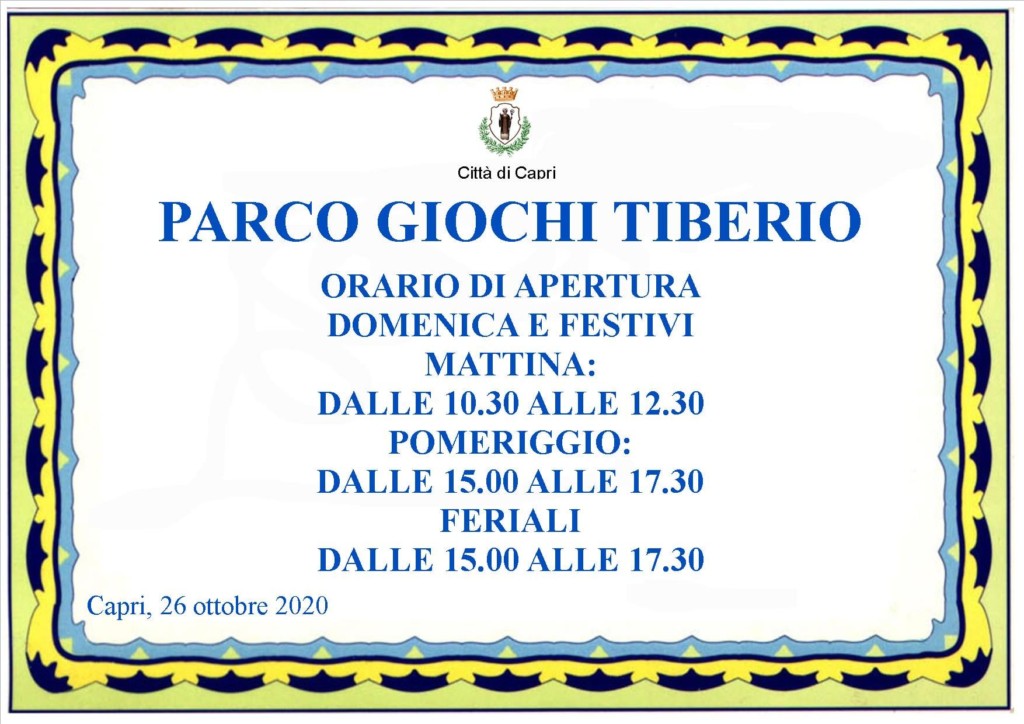 Città di Capri

PARCO GIOCHI TIBERIO

ORARIO DI APERTURA
DOMENICA E FESTIVI
MATTINA:
DALLE 10.30 ALLE 12.30
POMERIGGIO:
DALLE 15.00 ALLE 17.30
FERIALI
DALLE 15.00 ALLE 17.30

Capri, 26 ottobre 2020